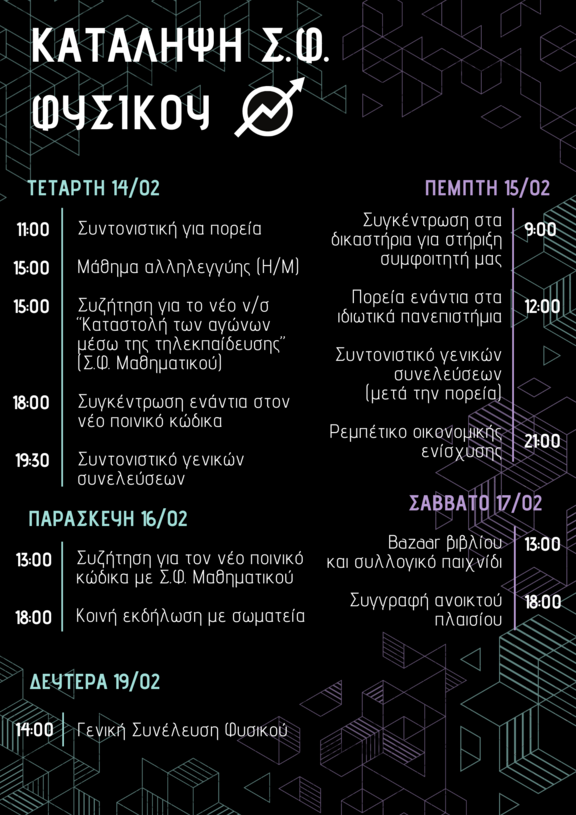 ΚΑΤΑΛΗΨΗ Σ.Φ. ΦΥΣΙΚΟΥ

ΤΕΤΑΡΤΗ 14/02

11:00 Συντονιστική για πορεία

15:00 Μάθημα αλληλεγγύης (Η/Μ)

15:00 Συζήτηση για το νέο ν/σ "Καταστολή των αγώνων μέσω της τηλεκπαίδευσης" (Σ.Φ. Μαθηματικού)

18:00 Συγκέντρωση ενάντια στον νέο ποινικό κώδικα

19:30 Συντονιστικό γενικών συνελεύσεων

ΠΑΡΑΣΚΕΥΗ 16/02

13:00 Συζήτηση για τον νέο ποινικό κώδικα με Σ.Φ. Μαθηματικού

18:00 Κοινή εκδήλωση με σωματεία

ΔΕΥΤΕΡΑ 19/02

14:00 Γενική Συνέλευση Φυσικού

ΠΕΜΠΤΗ 15/02

Συγκέντρωση στα δικαστήρια για στήριξη συμφοιτητή μας 9:00

Πορεία ενάντια στα ιδιωτικά πανεπιστήμια 12:00

Συντονιστικό γενικών συνελεύσεων (μετά την πορεία)

Ρεμπέτικο οικονομικής ενίσχυσης 21:00

ΣΑΒΒΑΤΟ 17/02

Bazaar βιβλίου και συλλογικό παιχνίδι 13:00

Συγγραφή ανοικτού πλαισίου 18:00